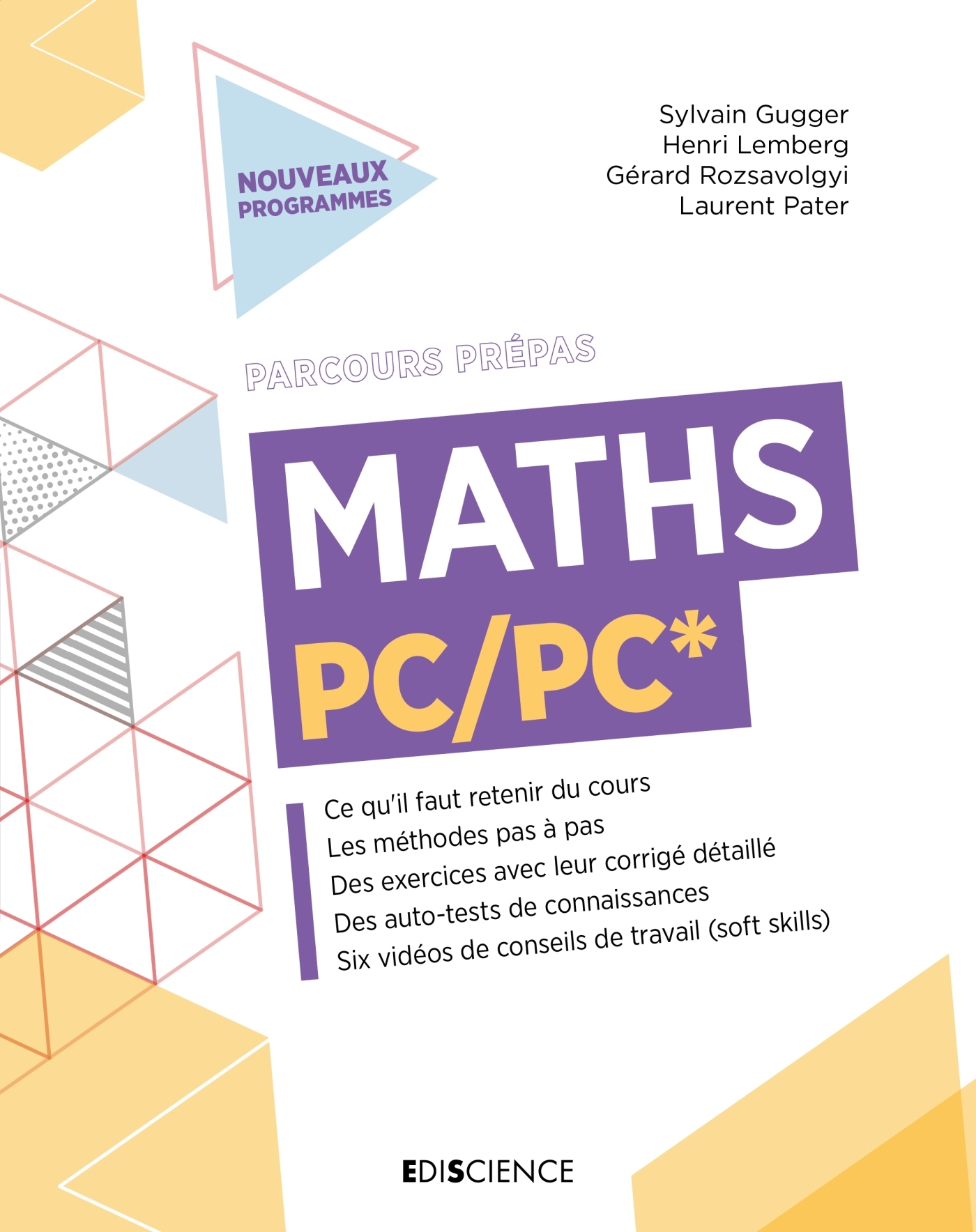 NOUVEAUX PROGRAMMES

Sylvain Gugger
Henri Lemberg
Gérard Rozsavolgyi
Laurent Pater

PARCOURS PRÉPAS

MATHS
PC/PC*

Ce qu'il faut retenir du cours
Les méthodes pas à pas
Des exercices avec leur corrigé détaillé
Des auto-tests de connaissances
Six vidéos de conseils de travail (soft skills)

EDISCIENCE